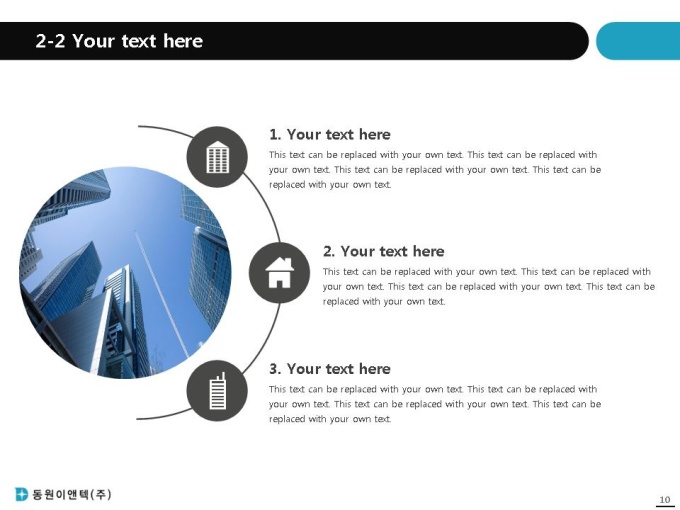 2-2 Your text here

1. Your text here

This text can be replaced with your own text. This text can be replaced with your own text. This text can be replaced with your own text. This text can be replaced with your own text.

2. Your text here

This text can be replaced with your own text. This text can be replaced with your own text. This text can be replaced with your own text. This text can be replaced with your own text.

3. Your text here

This text can be replaced with your own text. This text can be replaced with your own text. This text can be replaced with your own text. This text can be replaced with your own text.

동원이앤텍(주)

10